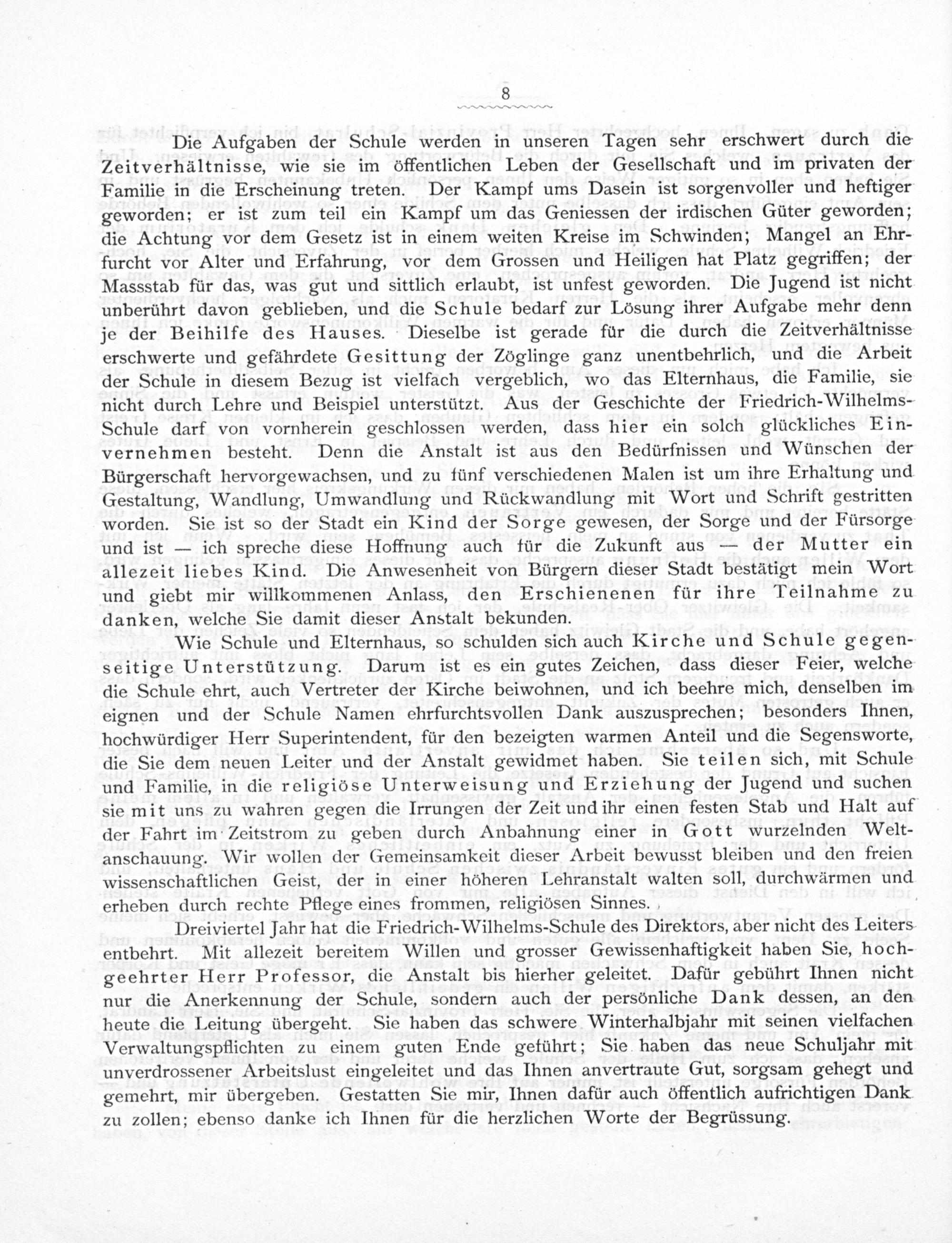 8

Die Aufgaben der Schule werden in unseren Tagen sehr erschwert durch die Zeitverhältnisse, wie sie im öffentlichen Leben der Gesellschaft und im privaten der Familie in die Erscheinung treten. Der Kampf ums Dasein ist sorgenvoller und heftiger geworden; er ist zum teil ein Kampf um das Geniessen der irdischen Güter geworden; die Achtung vor dem Gesetz ist in einem weiten Kreise im Schwinden; Mangel an Ehrfurcht vor Alter und Erfahrung, vor dem Grossen und Heiligen hat Platz gegriffen; der Massstab für das, was gut und sittlich erlaubt, ist unfest geworden. Die Jugend ist nicht unberührt davon geblieben, und die Schule bedarf zur Lösung ihrer Aufgabe mehr denn je der Beihilfe des Hauses. Dieselbe ist gerade für die durch die Zeitverhältnisse erschwerte und gefährdete Gesittung der Zöglinge ganz unentbehrlich, und die Arbeit der Schule in diesem Bezug ist vielfach vergeblich, wo das Elternhaus, die Familie, sie nicht durch Lehre und Beispiel unterstützt. Aus der Geschichte der Friedrich-Wilhelms-Schule darf von vornherein geschlossen werden, dass hier ein solch glückliches Einvernehmen besteht. Denn die Anstalt ist aus den Bedürfnissen und Wünschen der Bürgerschaft hervorgewachsen, und zu fünf verschiedenen Malen ist um ihre Erhaltung und Gestaltung, Wandlung, Umwandlung und Rückwandlung mit Wort und Schrift gestritten worden. Sie ist so der Stadt ein Kind der Sorge gewesen, der Sorge und der Fürsorge und ist — ich spreche diese Hoffnung auch für die Zukunft aus — der Mutter ein allezeit liebes Kind. Die Anwesenheit von Bürgern dieser Stadt bestätigt mein Wort und giebt mir willkommenen Anlass, den Erschienenen für ihre Teilnahme zu danken, welche Sie damit dieser Anstalt bekunden.

Wie Schule und Elternhaus, so schulden sich auch Kirche und Schule gegenseitige Unterstützung. Darum ist es ein gutes Zeichen, dass dieser Feier, welche die Schule ehrt, auch Vertreter der Kirche beiwohnen, und ich beehre mich, denselben im eignen und der Schule Namen ehrfurchtsvollen Dank auszusprechen; besonders Ihnen, hochwürdiger Herr Superintendent, für den bezeigten warmen Anteil und die Segensworte, die Sie dem neuen Leiter und der Anstalt gewidmet haben. Sie teilen sich, mit Schule und Familie, in die religiöse Unterweisung und Erziehung der Jugend und suchen sie mit uns zu wahren gegen die Irrungen der Zeit und ihr einen festen Stab und Halt auf der Fahrt im Zeitstrom zu geben durch Anbahnung einer in Gott wurzelnden Weltanschauung. Wir wollen der Gemeinsamkeit dieser Arbeit bewusst bleiben und den freien wissenschaftlichen Geist, der in einer höheren Lehranstalt walten soll, durchwärmen und erheben durch rechte Pflege eines frommen, religiösen Sinnes.

Dreiviertel Jahr hat die Friedrich-Wilhelms-Schule des Direktors, aber nicht des Leiters entbehrt. Mit allezeit bereitem Willen und grosser Gewissenhaftigkeit haben Sie, hochgeehrter Herr Professor, die Anstalt bis hierher geleitet. Dafür gebührt Ihnen nicht nur die Anerkennung der Schule, sondern auch der persönliche Dank dessen, an den heute die Leitung übergeht. Sie haben das schwere Winterhalbjahr mit seinen vielfachen Verwaltungspflichten zu einem guten Ende geführt; Sie haben das neue Schuljahr mit unverdrossener Arbeitslust eingeleitet und das Ihnen anvertraute Gut, sorgsam gehegt und gemehrt, mir übergeben. Gestatten Sie mir, Ihnen dafür auch öffentlich aufrichtigen Dank zu zollen; ebenso danke ich Ihnen für die herzlichen Worte der Begrüssung.